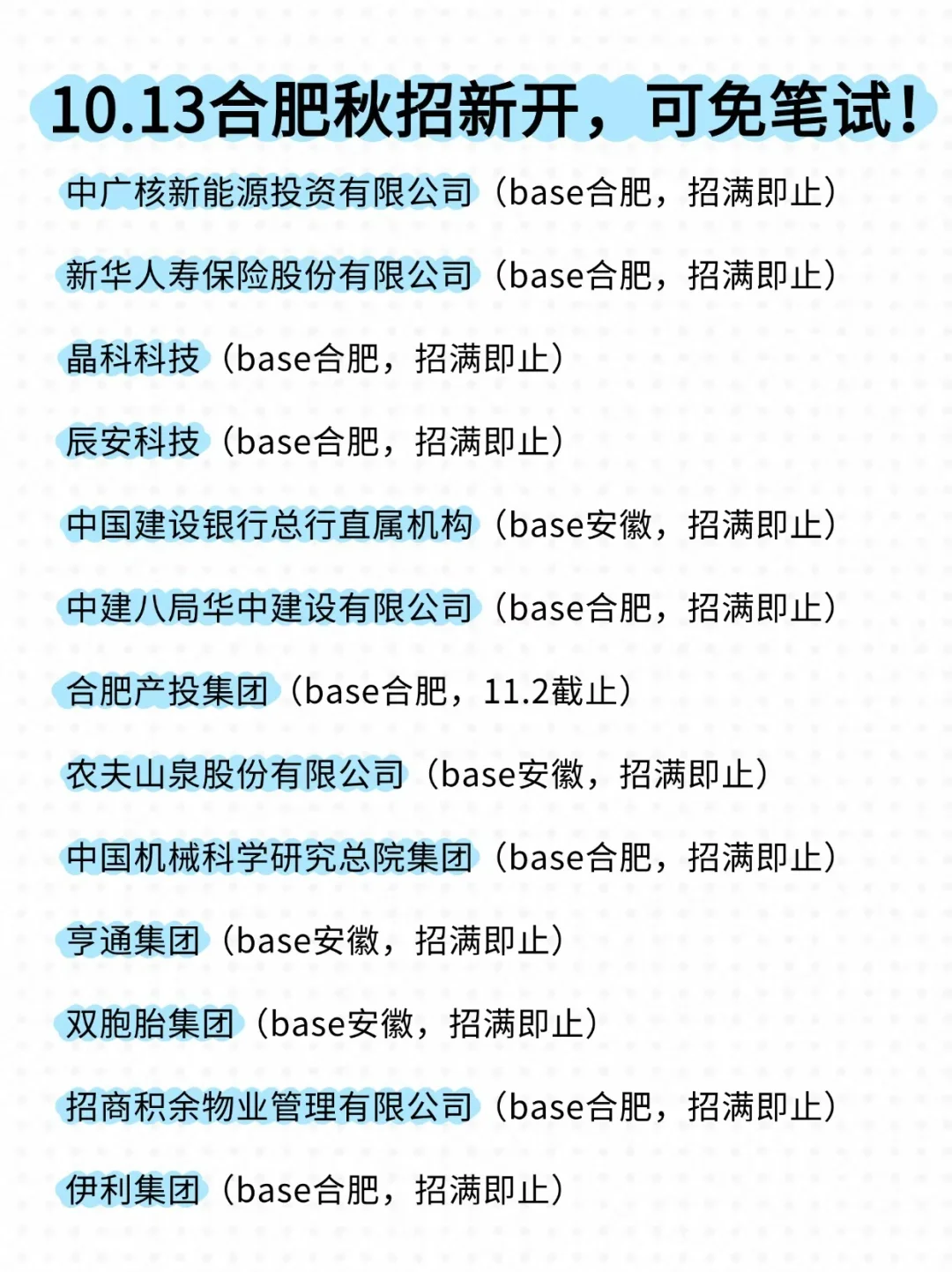 10.13合肥秋招新开，可免笔试！

中广核新能源投资有限公司（base合肥，招满即止）

新华人寿保险股份有限公司（base合肥，招满即止）

晶科科技（base合肥，招满即止）

辰安科技（base合肥，招满即止）

中国建设银行总行直属机构（base安徽，招满即止）

中建八局华中建设有限公司（base合肥，招满即止）

合肥产投集团（base合肥，11.2截止）

农夫山泉股份有限公司（base安徽，招满即止）

中国机械科学研究总院集团（base合肥，招满即止）

亨通集团（base安徽，招满即止）

双胞胎集团（base安徽，招满即止）

招商积余物业管理有限公司（base合肥，招满即止）

伊利集团（base合肥，招满即止）